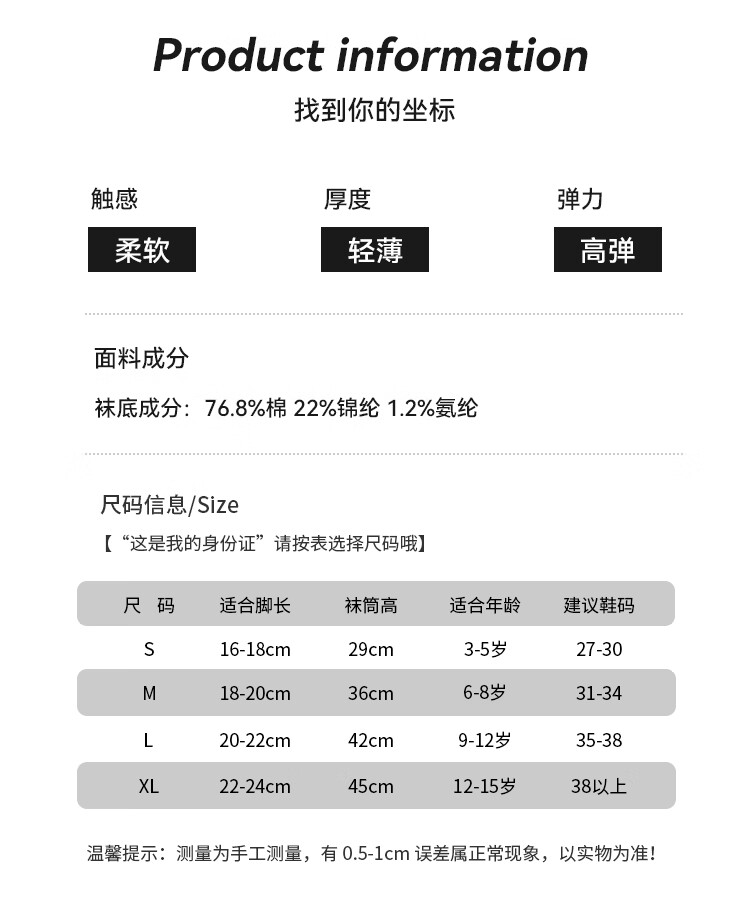 Product information
找到你的坐标

触感
柔软

厚度
轻薄

弹力
高弹

面料成分
袜底成分：76.8%棉 22%锦纶 1.2%氨纶

尺码信息/Size
【“这是我的身份证”请按表选择尺码哦】

| 尺 码 | 适合脚长 | 袜筒高 | 适合年龄 | 建议鞋码 |
|---|---|---|---|---|
| S | 16-18cm | 29cm | 3-5岁 | 27-30 |
| M | 18-20cm | 36cm | 6-8岁 | 31-34 |
| L | 20-22cm | 42cm | 9-12岁 | 35-38 |
| XL | 22-24cm | 45cm | 12-15岁 | 38以上 |

温馨提示：测量为手工测量，有 0.5-1cm 误差属正常现象，以实物为准！